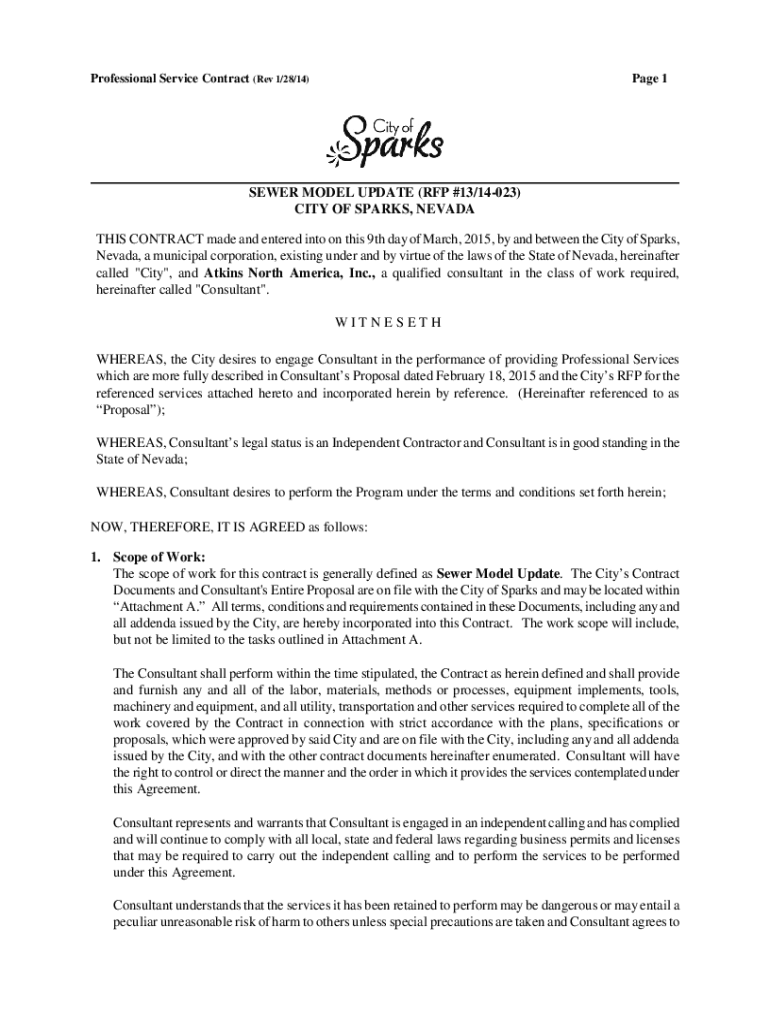 Professional Service Contract (Rev 1/28/14)

Page 1

City of Sparks

SEWER MODEL UPDATE (RFP #13/14-023)
CITY OF SPARKS, NEVADA

THIS CONTRACT made and entered into on this 9th day of March, 2015, by and between the City of Sparks, Nevada, a municipal corporation, existing under and by virtue of the laws of the State of Nevada, hereinafter called "City", and Atkins North America, Inc., a qualified consultant in the class of work required, hereinafter called "Consultant".

W I T N E S E T H

WHEREAS, the City desires to engage Consultant in the performance of providing Professional Services which are more fully described in Consultant's Proposal dated February 18, 2015 and the City's RFP for the referenced services attached hereto and incorporated herein by reference. (Hereinafter referenced to as "Proposal");

WHEREAS, Consultant's legal status is an Independent Contractor and Consultant is in good standing in the State of Nevada;

WHEREAS, Consultant desires to perform the Program under the terms and conditions set forth herein;

NOW, THEREFORE, IT IS AGREED as follows:

1. Scope of Work:
The scope of work for this contract is generally defined as Sewer Model Update. The City's Contract Documents and Consultant's Entire Proposal are on file with the City of Sparks and may be located within "Attachment A." All terms, conditions and requirements contained in these Documents, including any and all addenda issued by the City, are hereby incorporated into this Contract. The work scope will include, but not be limited to the tasks outlined in Attachment A.

The Consultant shall perform within the time stipulated, the Contract as herein defined and shall provide and furnish any and all of the labor, materials, methods or processes, equipment implements, tools, machinery and equipment, and all utility, transportation and other services required to complete all of the work covered by the Contract in connection with strict accordance with the plans, specifications or proposals, which were approved by said City and are on file with the City, including any and all addenda issued by the City, and with the other contract documents hereinafter enumerated. Consultant will have the right to control or direct the manner and the order in which it provides the services contemplated under this Agreement.

Consultant represents and warrants that Consultant is engaged in an independent calling and has complied and will continue to comply with all local, state and federal laws regarding business permits and licenses that may be required to carry out the independent calling and to perform the services to be performed under this Agreement.

Consultant understands that the services it has been retained to perform may be dangerous or may entail a peculiar unreasonable risk of harm to others unless special precautions are taken and Consultant agrees to